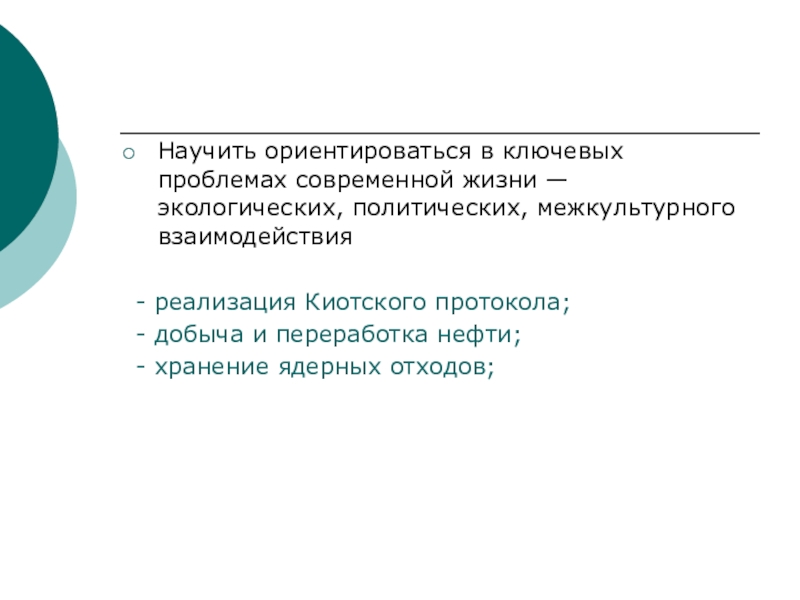 Научить ориентироваться в ключевых проблемах современной жизни — экологических, политических, межкультурного взаимодействия

- реализация Киотского протокола;
- добыча и переработка нефти;
- хранение ядерных отходов;